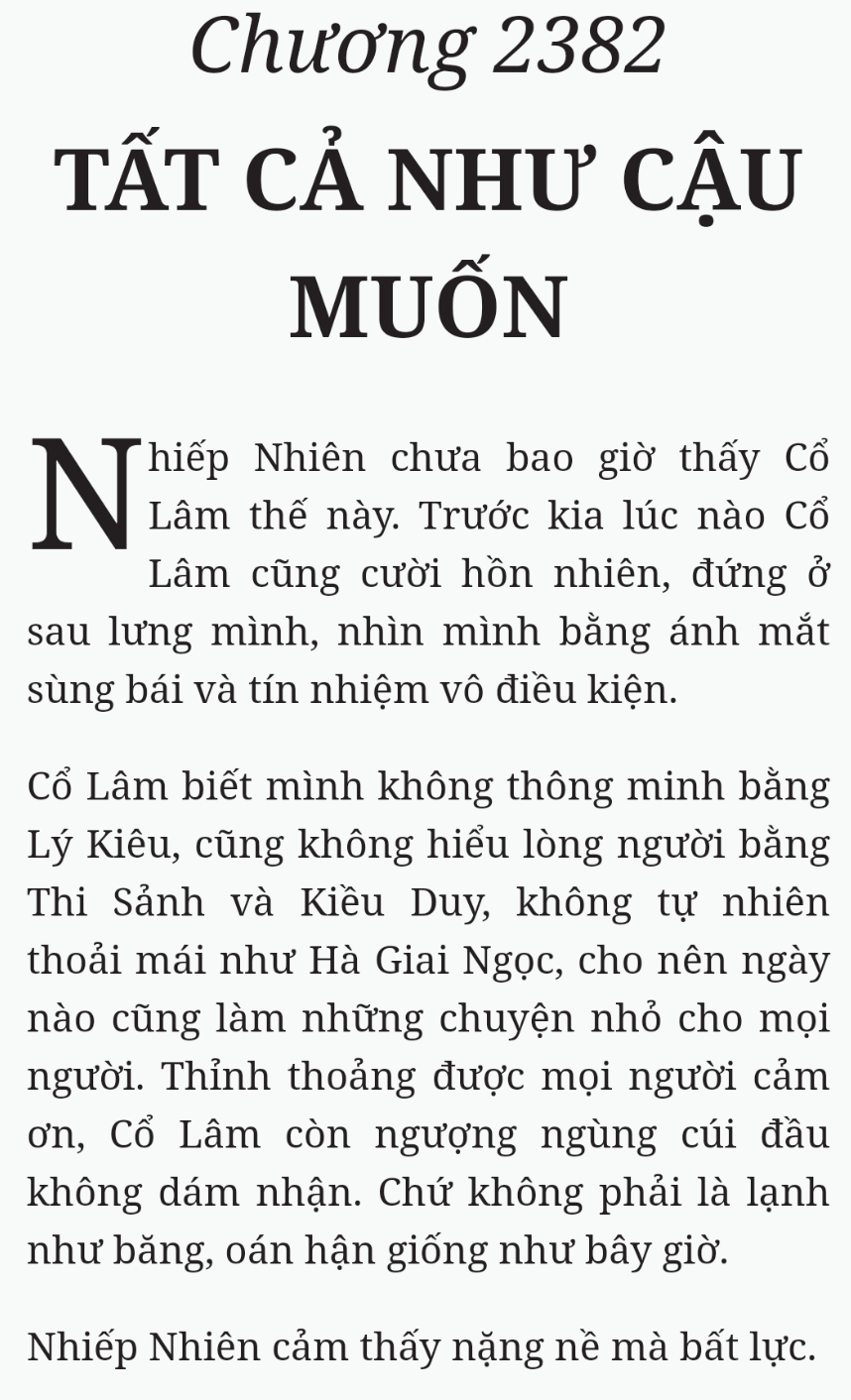 Chương 2382

TẤT CẢ NHƯ CẬU MUỐN

Nhiếp Nhiên chưa bao giờ thấy Cổ Lâm thế này. Trước kia lúc nào Cổ Lâm cũng cười hồn nhiên, đứng ở sau lưng mình, nhìn mình bằng ánh mắt sùng bái và tín nhiệm vô điều kiện.

Cổ Lâm biết mình không thông minh bằng Lý Kiêu, cũng không hiểu lòng người bằng Thi Sảnh và Kiều Duy, không tự nhiên thoải mái như Hà Giai Ngọc, cho nên ngày nào cũng làm những chuyện nhỏ cho mọi người. Thỉnh thoảng được mọi người cảm ơn, Cổ Lâm còn ngượng ngùng cúi đầu không dám nhận. Chứ không phải là lạnh như băng, oán hận giống như bây giờ.

Nhiếp Nhiên cảm thấy nặng nề mà bất lực.